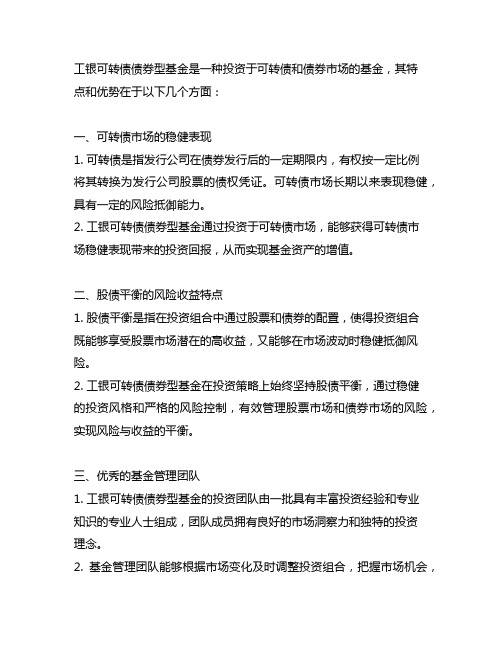 工银可转债债券型基金是一种投资于可转债和债券市场的基金，其特点和优势在于以下几个方面：

一、可转债市场的稳健表现
1. 可转债是指发行公司在债券发行后的一定期限内，有权按一定比例将其转换为发行公司股票的债权凭证。可转债市场长期以来表现稳健，具有一定的风险抵御能力。
2. 工银可转债债券型基金通过投资于可转债市场，能够获得可转债市场稳健表现带来的投资回报，从而实现基金资产的增值。

二、股债平衡的风险收益特点
1. 股债平衡是指在投资组合中通过股票和债券的配置，使得投资组合既能够享受股票市场潜在的高收益，又能够在市场波动时稳健抵御风险。
2. 工银可转债债券型基金在投资策略上始终坚持股债平衡，通过稳健的投资风格和严格的风险控制，有效管理股票市场和债券市场的风险，实现风险与收益的平衡。

三、优秀的基金管理团队
1. 工银可转债债券型基金的投资团队由一批具有丰富投资经验和专业知识的专业人士组成，团队成员拥有良好的市场洞察力和独特的投资理念。
2. 基金管理团队能够根据市场变化及时调整投资组合，把握市场机会，